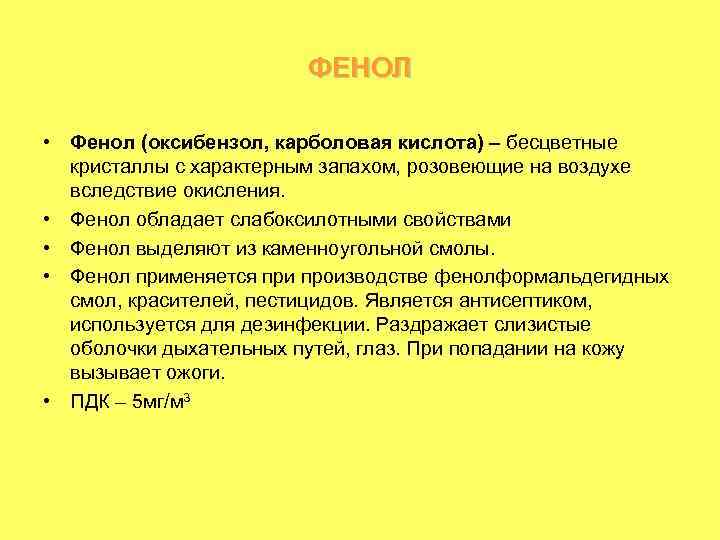 ФЕНОЛ

• Фенол (оксибензол, карболовая кислота) – бесцветные кристаллы с характерным запахом, розовеющие на воздухе вследствие окисления.
• Фенол обладает слабоксилотными свойствами
• Фенол выделяют из каменноугольной смолы.
• Фенол применяется при производстве фенолформальдегидных смол, красителей, пестицидов. Является антисептиком, используется для дезинфекции. Раздражает слизистые оболочки дыхательных путей, глаз. При попадании на кожу вызывает ожоги.
• ПДК – 5мг/м$^3$